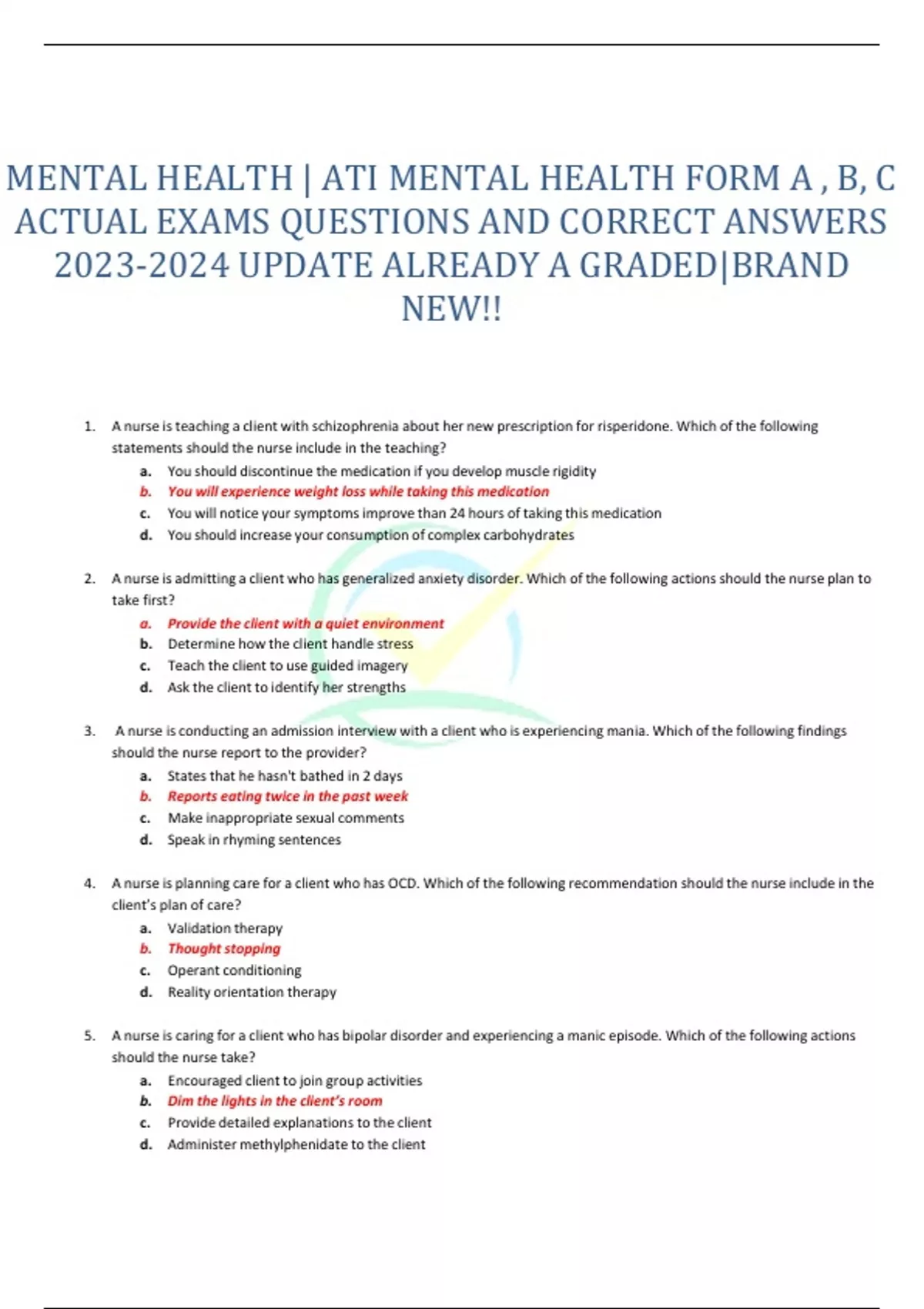 MENTAL HEALTH | ATI MENTAL HEALTH FORM A , B, C ACTUAL EXAMS QUESTIONS AND CORRECT ANSWERS 2023-2024 UPDATE ALREADY A GRADED|BRAND NEW!!

1. A nurse is teaching a client with schizophrenia about her new prescription for risperidone. Which of the following statements should the nurse include in the teaching?
a. You should discontinue the medication if you develop muscle rigidity
b. You will experience weight loss while taking this medication
c. You will notice your symptoms improve than 24 hours of taking this medication
d. You should increase your consumption of complex carbohydrates

2. A nurse is admitting a client who has generalized anxiety disorder. Which of the following actions should the nurse plan to take first?
a. Provide the client with a quiet environment
b. Determine how the client handle stress
c. Teach the client to use guided imagery
d. Ask the client to identify her strengths

3. A nurse is conducting an admission interview with a client who is experiencing mania. Which of the following findings should the nurse report to the provider?
a. States that he hasn't bathed in 2 days
b. Reports eating twice in the past week
c. Make inappropriate sexual comments
d. Speak in rhyming sentences

4. A nurse is planning care for a client who has OCD. Which of the following recommendation should the nurse include in the client's plan of care?
a. Validation therapy
b. Thought stopping
c. Operant conditioning
d. Reality orientation therapy

5. A nurse is caring for a client who has bipolar disorder and experiencing a manic episode. Which of the following actions should the nurse take?
a. Encouraged client to join group activities
b. Dim the lights in the client's room
c. Provide detailed explanations to the client
d. Administer methylphenidate to the client